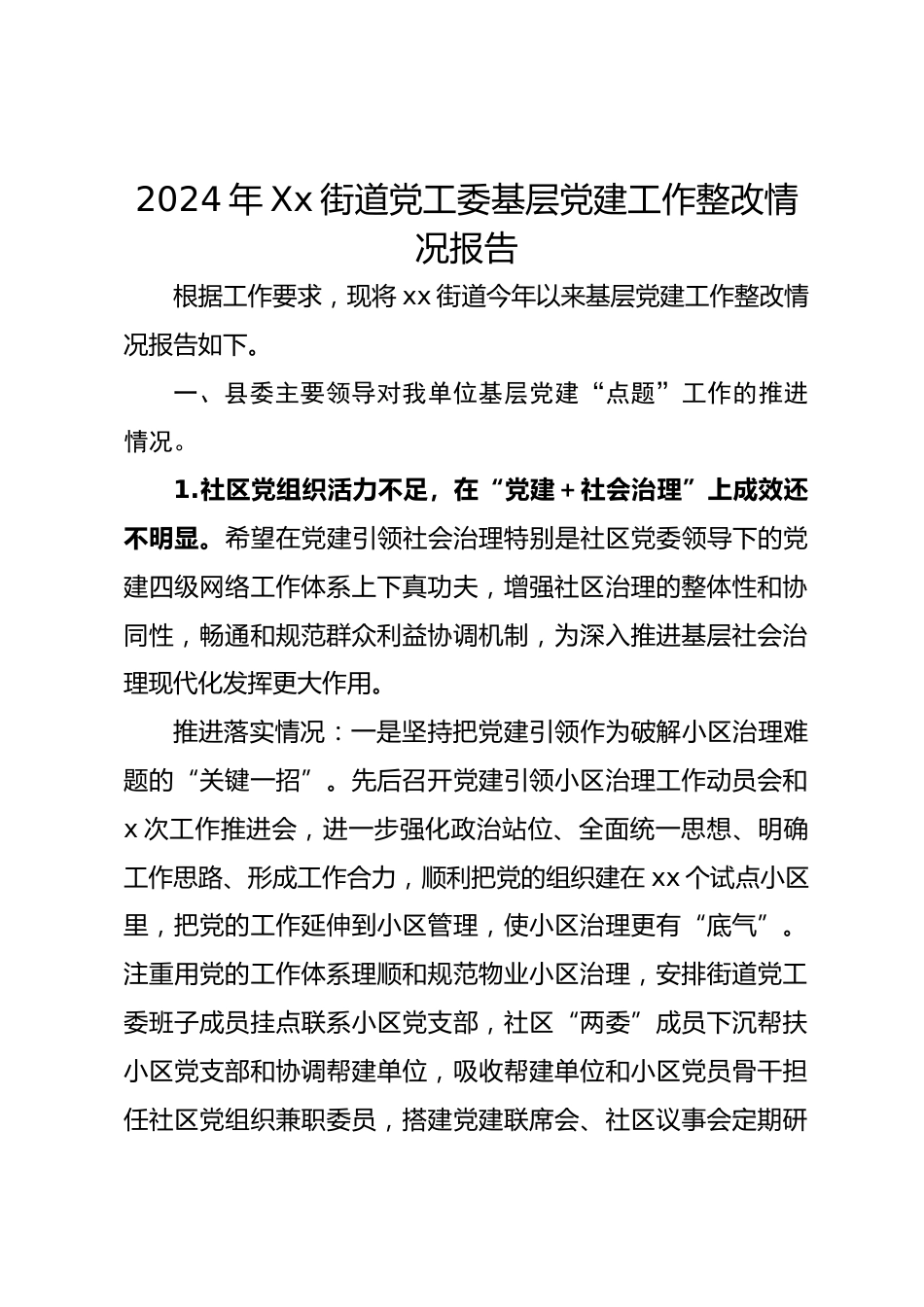 2024年Xx街道党工委基层党建工作整改情况报告

根据工作要求，现将xx街道今年以来基层党建工作整改情况报告如下。

一、县委主要领导对我单位基层党建“点题”工作的推进情况。

1.社区党组织活力不足，在“党建＋社会治理”上成效还不明显。希望在党建引领社会治理特别是社区党委领导下的党建四级网络工作体系上下真功夫，增强社区治理的整体性和协同性，畅通和规范群众利益协调机制，为深入推进基层社会治理现代化发挥更大作用。

推进落实情况：一是坚持把党建引领作为破解小区治理难题的“关键一招”。先后召开党建引领小区治理工作动员会和x次工作推进会，进一步强化政治站位、全面统一思想、明确工作思路、形成工作合力，顺利把党的组织建在xx个试点小区里，把党的工作延伸到小区管理，使小区治理更有“底气”。注重用党的工作体系理顺和规范物业小区治理，安排街道党工委班子成员挂点联系小区党支部，社区“两委”成员下沉帮扶小区党支部和协调帮建单位，吸收帮建单位和小区党员骨干担任社区党组织兼职委员，搭建党建联席会、社区议事会定期研